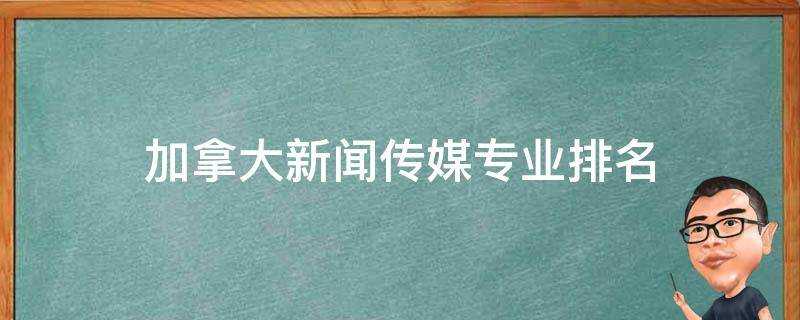 加拿大新闻传媒专业排名